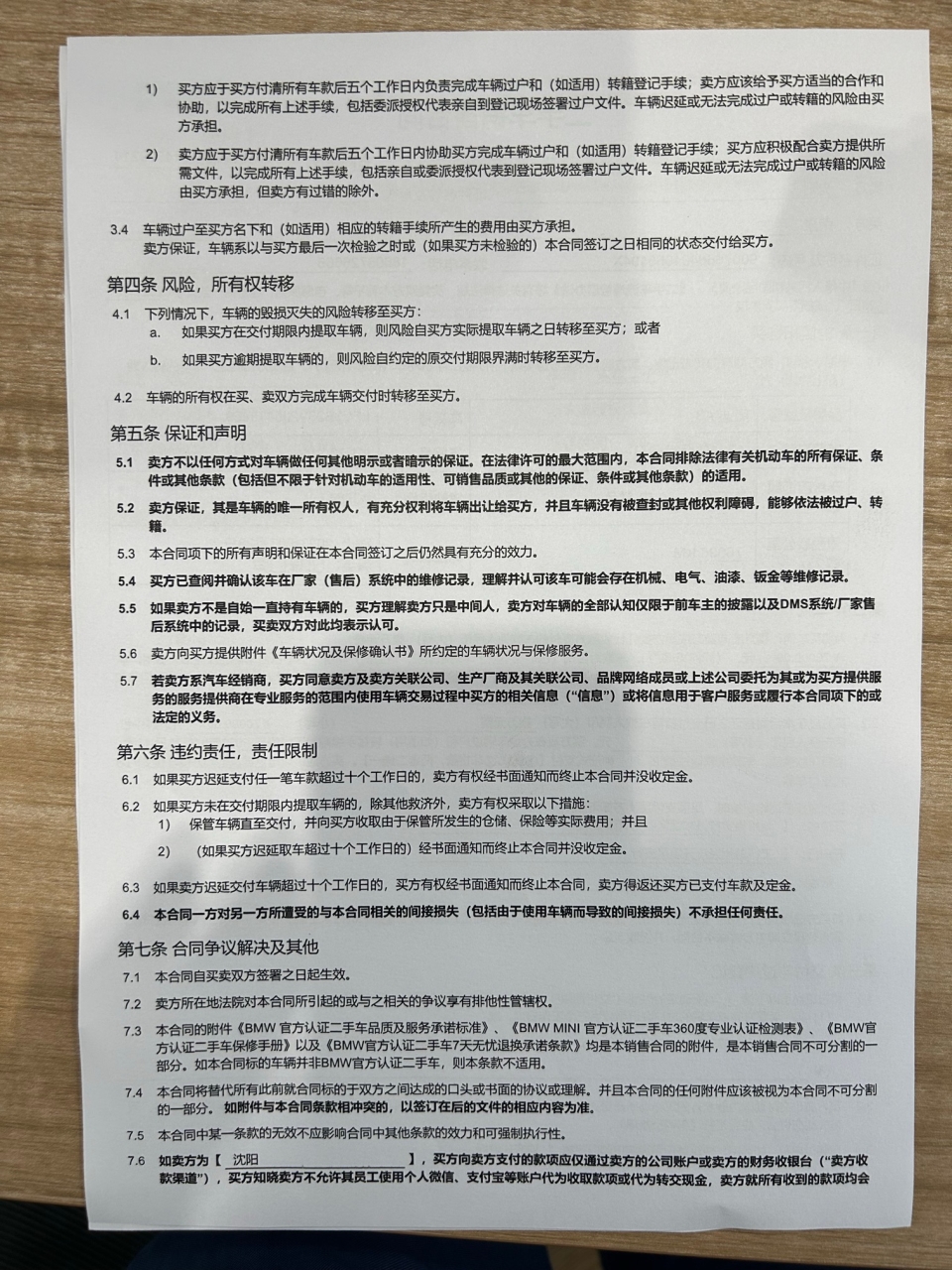 1) 买方应于买方付清所有车款后五个工作日内负责完成车辆过户和（如适用）转籍登记手续；卖方应该给予买方适当的合作和协助，以完成所有上述手续，包括委派授权代表亲自到登记现场签署过户文件。车辆迟延或无法完成过户或转籍的风险由买方承担。

2) 卖方应于买方付清所有车款后五个工作日内协助买方完成车辆过户和（如适用）转籍登记手续；买方应积极配合卖方提供所需文件，以完成所有上述手续，包括亲自或委派授权代表到登记现场签署过户文件。车辆迟延或无法完成过户或转籍的风险由买方承担，但卖方有过错的除外。

3.4 车辆过户至买方名下和（如适用）相应的转籍手续所产生的费用由买方承担。
卖方保证，车辆系以与买方最后一次检验之时或（如果买方未检验的）本合同签订之日相同的状态交付给买方。

第四条 风险，所有权转移

4.1 下列情况下，车辆的毁损灭失的风险转移至买方：
a. 如果买方在交付期限内提取车辆，则风险自买方实际提取车辆之日转移至买方；或者
b. 如果买方逾期提取车辆的，则风险自约定的原交付期限界满时转移至买方。

4.2 车辆的所有权在买、卖双方完成车辆交付时转移至买方。

第五条 保证和声明

5.1 卖方不以任何方式对车辆做任何其他明示或者暗示的保证。在法律许可的最大范围内，本合同排除法律有关机动车的所有保证、条件或其他条款（包括但不限于针对机动车的适用性、可销售品质或其他的保证、条件或其他条款）的适用。

5.2 卖方保证，其是车辆的唯一所有权人，有充分权利将车辆出让给买方，并且车辆没有被查封或其他权利障碍，能够依法被过户、转籍。

5.3 本合同项下的所有声明和保证在本合同签订之后仍然具有充分的效力。

5.4 买方已查阅并确认该车在厂家（售后）系统中的维修记录，理解并认可该车可能会存在机械、电气、油漆、钣金等维修记录。

5.5 如果卖方不是自始一直持有车辆的，买方理解卖方只是中间人，卖方对车辆的全部认知仅限于前车主的披露以及DMS系统/厂家售后系统中的记录，买卖双方对此均表示认可。

5.6 卖方向买方提供附件《车辆状况及保修确认书》所约定的车辆状况与保修服务。

5.7 若卖方系汽车经销商，买方同意卖方及卖方关联公司、生产厂商及其关联公司、品牌网络成员或上述公司委托为其或为买方提供服务的服务提供商在专业服务的范围内使用车辆交易过程中买方的相关信息（“信息”）或将信息用于客户服务或履行本合同项下的或法定的义务。

第六条 违约责任，责任限制

6.1 如果买方迟延支付任一笔车款超过十个工作日的，卖方有权经书面通知而终止本合同并没收定金。

6.2 如果买方未在交付期限内提取车辆的，除其他救济外，卖方有权采取以下措施：
1) 保管车辆直至交付，并向买方收取由于保管所发生的仓储、保险等实际费用；并且
2) （如果买方迟延取车超过十个工作日的）经书面通知而终止本合同并没收定金。

6.3 如果卖方迟延交付车辆超过十个工作日的，买方有权经书面通知而终止本合同，卖方得返还买方已支付车款及定金。

6.4 本合同一方对另一方所遭受的与本合同相关的间接损失（包括由于使用车辆而导致的间接损失）不承担任何责任。

第七条 合同争议解决及其他

7.1 本合同自买卖双方签署之日起生效。

7.2 卖方所在地法院对本合同所引起的或与之相关的争议享有排他性管辖权。

7.3 本合同的附件《BMW 官方认证二手车品质及服务承诺标准》、《BMW MINI 官方认证二手车360度专业认证检测表》、《BMW官方认证二手车保修手册》以及《BMW官方认证二手车7天无忧退换承诺条款》均是本销售合同的附件，是本销售合同不可分割的一部分。如本合同标的车辆并非BMW官方认证二手车，则本条款不适用。

7.4 本合同将替代所有此前就合同标的于双方之间达成的口头或书面的协议或理解。并且本合同的任何附件应该被视为本合同不可分割的一部分。如附件与本合同条款相冲突的，以签订在后的文件的相应内容为准。

7.5 本合同中某一条款的无效不应影响合同中其他条款的效力和可强制执行性。

7.6 如卖方为【 沈阳 】，买方向卖方支付的款项应仅通过卖方的公司账户或卖方的财务收银台（“卖方收款渠道”），买方知晓卖方不允许其员工使用个人微信、支付宝等账户代为收取款项或代为转交现金，卖方就所有收到的款项均会